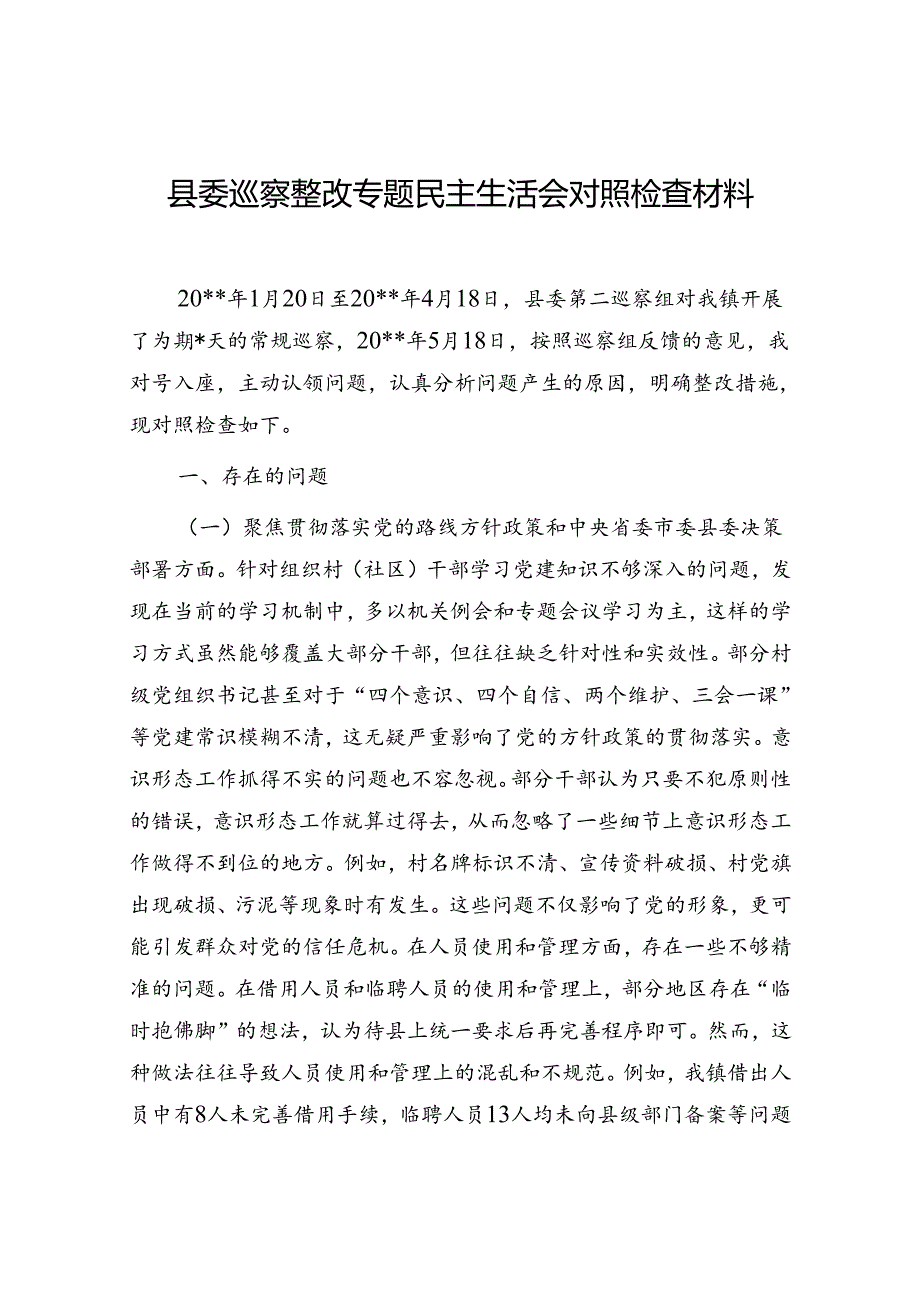 县委巡察整改专题民主生活会对照检查材料

20**年1月20日至20**年4月18日，县委第二巡察组对我镇开展了为期*天的常规巡察，20**年5月18日，按照巡察组反馈的意见，我对号入座，主动认领问题，认真分析问题产生的原因，明确整改措施，现对照检查如下。

一、存在的问题

（一）聚焦贯彻落实党的路线方针政策和中央省委市委县委决策部署方面。针对组织村（社区）干部学习党建知识不够深入的问题，发现在当前的学习机制中，多以机关例会和专题会议学习为主，这样的学习方式虽然能够覆盖大部分干部，但往往缺乏针对性和实效性。部分村级党组织书记甚至对于“四个意识、四个自信、两个维护、三会一课”等党建常识模糊不清，这无疑严重影响了党的方针政策的贯彻落实。意识形态工作抓得不实的问题也不容忽视。部分干部认为只要不犯原则性的错误，意识形态工作就算过得去，从而忽略了一些细节上意识形态工作做得不到位的地方。例如，村名牌标识不清、宣传资料破损、村党旗出现破损、污泥等现象时有发生。这些问题不仅影响了党的形象，更可能引发群众对党的信任危机。在人员使用和管理方面，存在一些不够精准的问题。在借用人员和临聘人员的使用和管理上，部分地区存在“临时抱佛脚”的想法，认为待县上统一要求后再完善程序即可。然而，这种做法往往导致人员使用和管理上的混乱和不规范。例如，我镇借出人员中有8人未完善借用手续，临聘人员13人均未向县级部门备案等问题